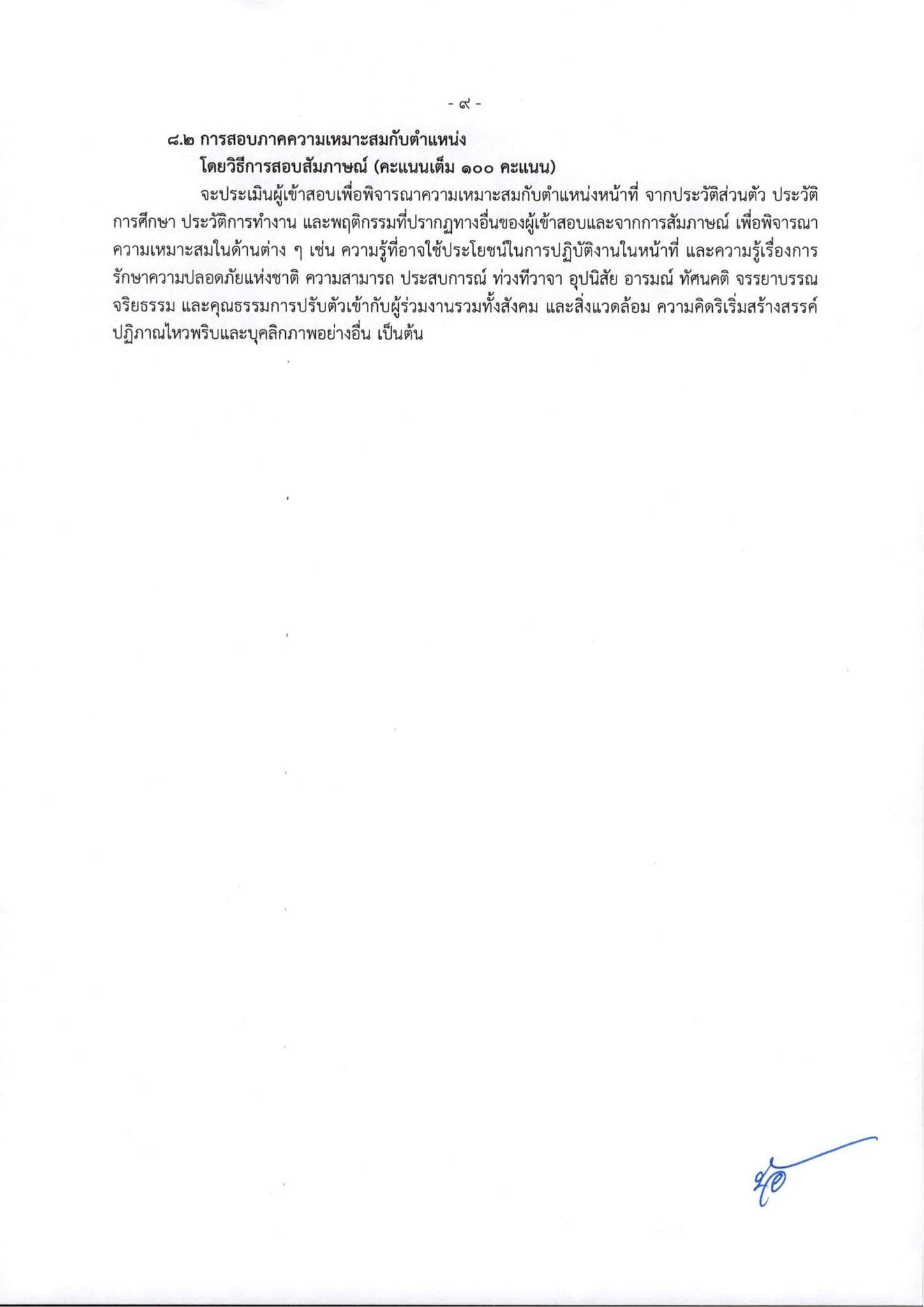 - ๙ -

๘.๒ การสอบภาคความเหมาะสมกับตำแหน่ง

โดยวิธีการสอบสัมภาษณ์ (คะแนนเต็ม ๑๐๐ คะแนน)

จะประเมินผู้เข้าสอบเพื่อพิจารณาความเหมาะสมกับตำแหน่งหน้าที่ จากประวัติส่วนตัว ประวัติการศึกษา ประวัติการทำงาน และพฤติกรรมที่ปรากฏทางอื่นของผู้เข้าสอบและจากการสัมภาษณ์ เพื่อพิจารณาความเหมาะสมในด้านต่าง ๆ เช่น ความรู้ที่อาจใช้ประโยชน์ในการปฏิบัติงานในหน้าที่ และความรู้เรื่องการรักษาความปลอดภัยแห่งชาติ ความสามารถ ประสบการณ์ ท่วงทีวาจา อุปนิสัย อารมณ์ ทัศนคติ จรรยาบรรณ จริยธรรม และคุณธรรมการปรับตัวเข้ากับผู้ร่วมงานรวมทั้งสังคม และสิ่งแวดล้อม ความคิดริเริ่มสร้างสรรค์ ปฏิภาณไหวพริบและบุคลิกภาพอย่างอื่น เป็นต้น